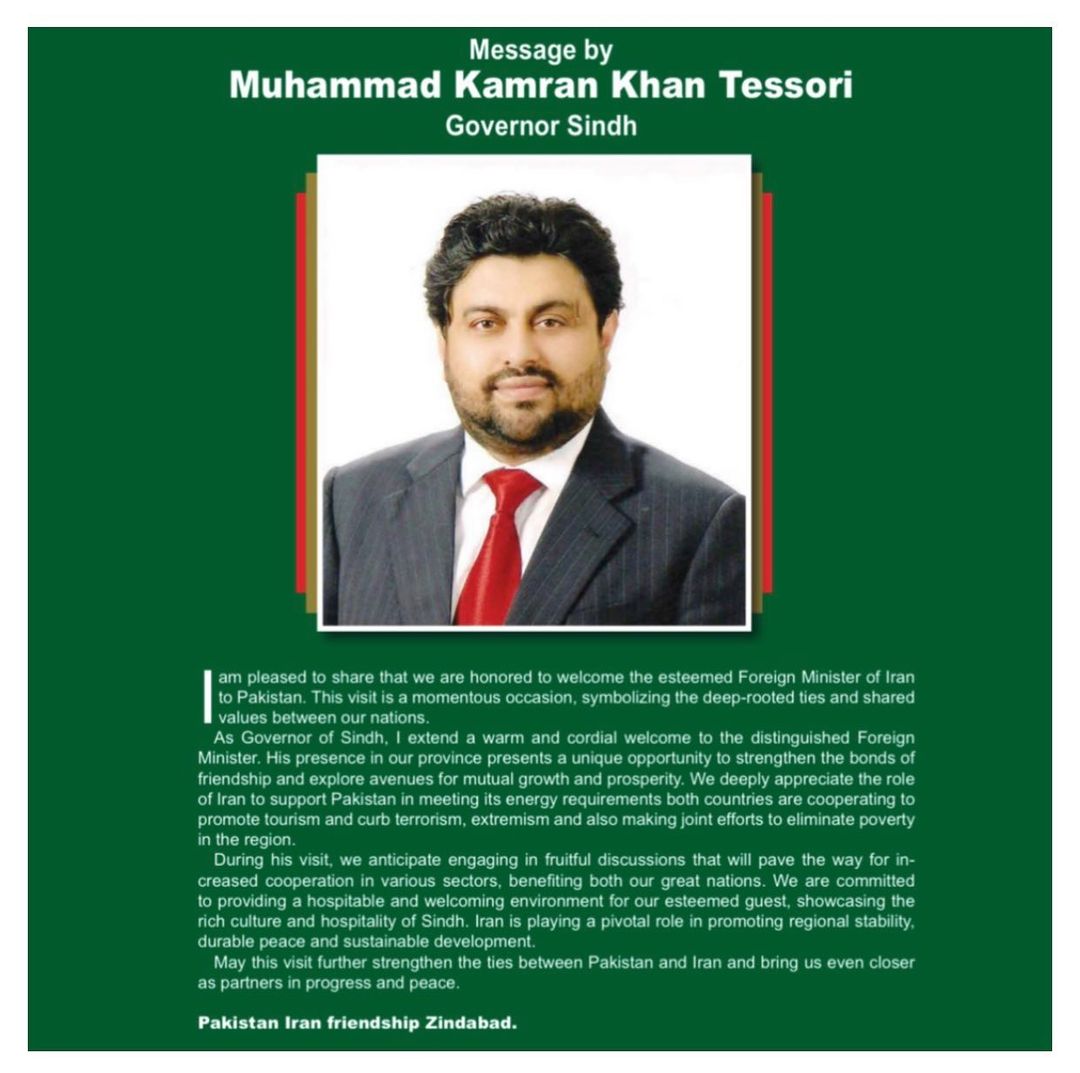 Message by
Muhammad Kamran Khan Tessori
Governor Sindh

I am pleased to share that we are honored to welcome the esteemed Foreign Minister of Iran to Pakistan. This visit is a momentous occasion, symbolizing the deep-rooted ties and shared values between our nations.

As Governor of Sindh, I extend a warm and cordial welcome to the distinguished Foreign Minister. His presence in our province presents a unique opportunity to strengthen the bonds of friendship and explore avenues for mutual growth and prosperity. We deeply appreciate the role of Iran to support Pakistan in meeting its energy requirements both countries are cooperating to promote tourism and curb terrorism, extremism and also making joint efforts to eliminate poverty in the region.

During his visit, we anticipate engaging in fruitful discussions that will pave the way for increased cooperation in various sectors, benefiting both our great nations. We are committed to providing a hospitable and welcoming environment for our esteemed guest, showcasing the rich culture and hospitality of Sindh. Iran is playing a pivotal role in promoting regional stability, durable peace and sustainable development.

May this visit further strengthen the ties between Pakistan and Iran and bring us even closer as partners in progress and peace.

Pakistan Iran friendship Zindabad.